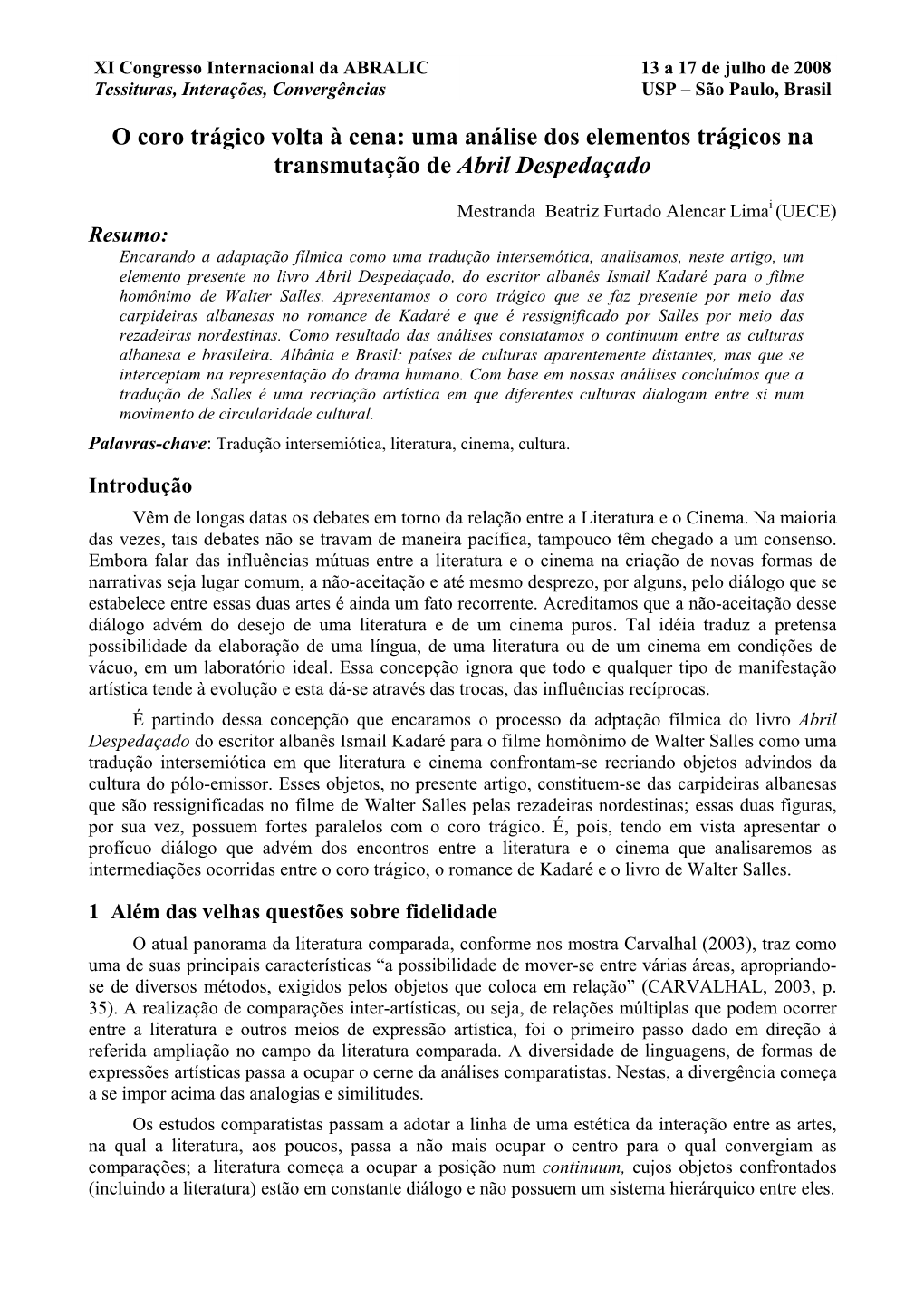 XI Congresso Internacional da ABRALIC
Tessituras, Interações, Convergências

13 a 17 de julho de 2008
USP – São Paulo, Brasil

O coro trágico volta à cena: uma análise dos elementos trágicos na transmutação de Abril Despedaçado

Mestranda Beatriz Furtado Alencar Lima$^{i}$ (UECE)

Resumo:
Encarando a adaptação fílmica como uma tradução intersemótica, analisamos, neste artigo, um elemento presente no livro Abril Despedaçado, do escritor albanês Ismail Kadaré para o filme homônimo de Walter Salles. Apresentamos o coro trágico que se faz presente por meio das carpideiras albanesas no romance de Kadaré e que é ressignificado por Salles por meio das rezadeiras nordestinas. Como resultado das análises constatamos o continuum entre as culturas albanesa e brasileira. Albânia e Brasil: países de culturas aparentemente distantes, mas que se interceptam na representação do drama humano. Com base em nossas análises concluímos que a tradução de Salles é uma recriação artística em que diferentes culturas dialogam entre si num movimento de circularidade cultural.

Palavras-chave: Tradução intersemiótica, literatura, cinema, cultura.

Introdução
Vêm de longas datas os debates em torno da relação entre a Literatura e o Cinema. Na maioria das vezes, tais debates não se travam de maneira pacífica, tampouco têm chegado a um consenso. Embora falar das influências mútuas entre a literatura e o cinema na criação de novas formas de narrativas seja lugar comum, a não-aceitação e até mesmo desprezo, por alguns, pelo diálogo que se estabelece entre essas duas artes é ainda um fato recorrente. Acreditamos que a não-aceitação desse diálogo advém do desejo de uma literatura e de um cinema puros. Tal idéia traduz a pretensa possibilidade da elaboração de uma língua, de uma literatura ou de um cinema em condições de vácuo, em um laboratório ideal. Essa concepção ignora que todo e qualquer tipo de manifestação artística tende à evolução e esta dá-se através das trocas, das influências recíprocas.

É partindo dessa concepção que encaramos o processo da adptação fílmica do livro Abril Despedaçado do escritor albanês Ismail Kadaré para o filme homônimo de Walter Salles como uma tradução intersemiótica em que literatura e cinema confrontam-se recriando objetos advindos da cultura do pólo-emissor. Esses objetos, no presente artigo, constituem-se das carpideiras albanesas que são ressignificadas no filme de Walter Salles pelas rezadeiras nordestinas; essas duas figuras, por sua vez, possuem fortes paralelos com o coro trágico. É, pois, tendo em vista apresentar o profícuo diálogo que advém dos encontros entre a literatura e o cinema que analisaremos as intermediações ocorridas entre o coro trágico, o romance de Kadaré e o livro de Walter Salles.

1 Além das velhas questões sobre fidelidade
O atual panorama da literatura comparada, conforme nos mostra Carvalhal (2003), traz como uma de suas principais características “a possibilidade de mover-se entre várias áreas, apropriando-se de diversos métodos, exigidos pelos objetos que coloca em relação” (CARVALHAL, 2003, p. 35). A realização de comparações inter-artísticas, ou seja, de relações múltiplas que podem ocorrer entre a literatura e outros meios de expressão artística, foi o primeiro passo dado em direção à referida ampliação no campo da literatura comparada. A diversidade de linguagens, de formas de expressões artísticas passa a ocupar o cerne da análises comparatistas. Nestas, a divergência começa a se impor acima das analogias e similitudes.

Os estudos comparatistas passam a adotar a linha de uma estética da interação entre as artes, na qual a literatura, aos poucos, passa a não mais ocupar o centro para o qual convergiam as comparações; a literatura começa a ocupar a posição num continuum, cujos objetos confrontados (incluindo a literatura) estão em constante diálogo e não possuem um sistema hierárquico entre eles.